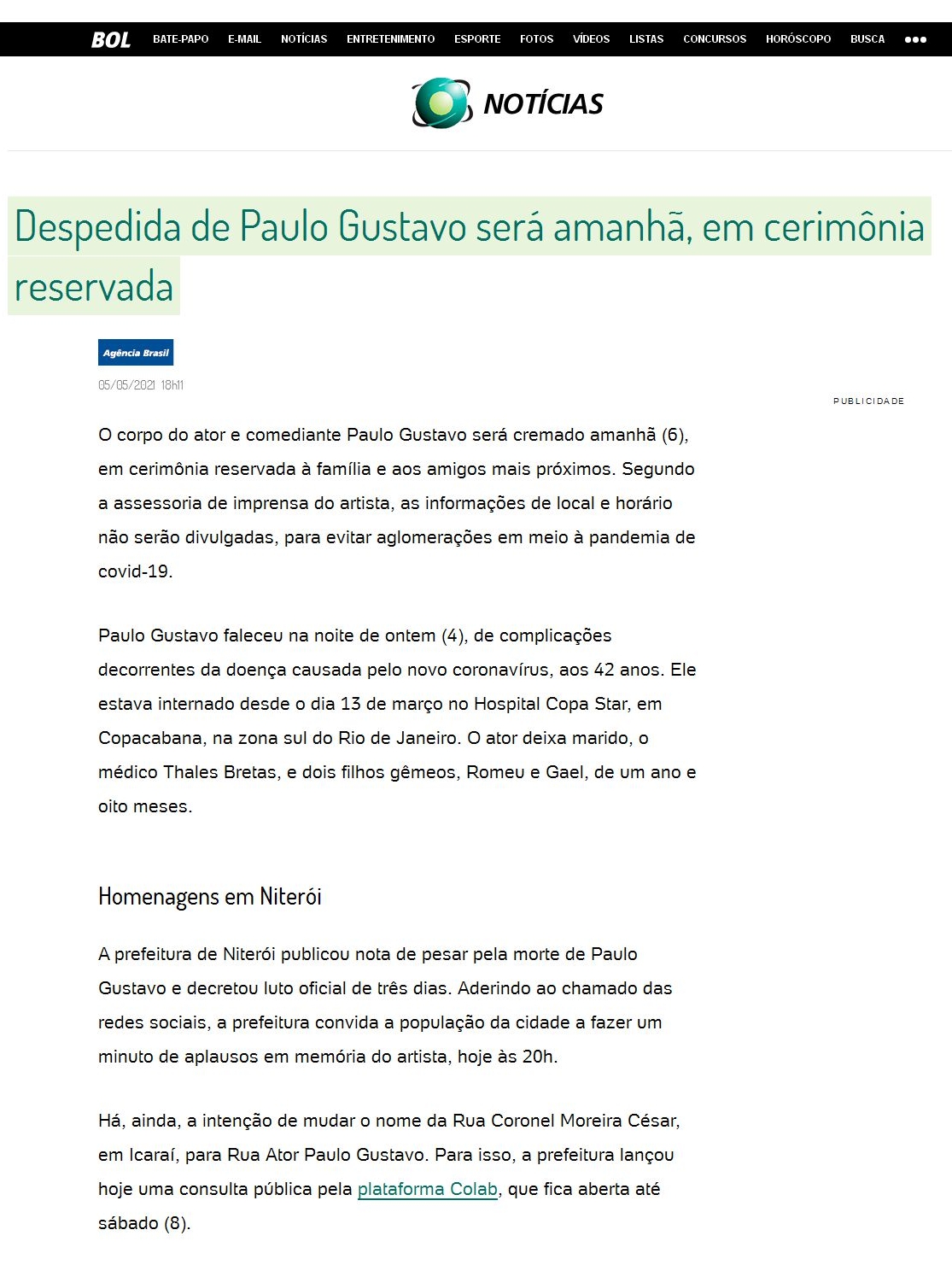 BOL BATE-PAPO E-MAIL NOTÍCIAS ENTRETENIMENTO ESPORTE FOTOS VÍDEOS LISTAS CONCURSOS HORÓSCOPO BUSCA

NOTÍCIAS

Despedida de Paulo Gustavo será amanhã, em cerimônia reservada

Agência Brasil

05/05/2021 18h11

PUBLICIDADE

O corpo do ator e comediante Paulo Gustavo será cremado amanhã (6), em cerimônia reservada à família e aos amigos mais próximos. Segundo a assessoria de imprensa do artista, as informações de local e horário não serão divulgadas, para evitar aglomerações em meio à pandemia de covid-19.

Paulo Gustavo faleceu na noite de ontem (4), de complicações decorrentes da doença causada pelo novo coronavírus, aos 42 anos. Ele estava internado desde o dia 13 de março no Hospital Copa Star, em Copacabana, na zona sul do Rio de Janeiro. O ator deixa marido, o médico Thales Bretas, e dois filhos gêmeos, Romeu e Gael, de um ano e oito meses.

Homenagens em Niterói

A prefeitura de Niterói publicou nota de pesar pela morte de Paulo Gustavo e decretou luto oficial de três dias. Aderindo ao chamado das redes sociais, a prefeitura convida a população da cidade a fazer um minuto de aplausos em memória do artista, hoje às 20h.

Há, ainda, a intenção de mudar o nome da Rua Coronel Moreira César, em Icaraí, para Rua Ator Paulo Gustavo. Para isso, a prefeitura lançou hoje uma consulta pública pela plataforma Colab, que fica aberta até sábado (8).